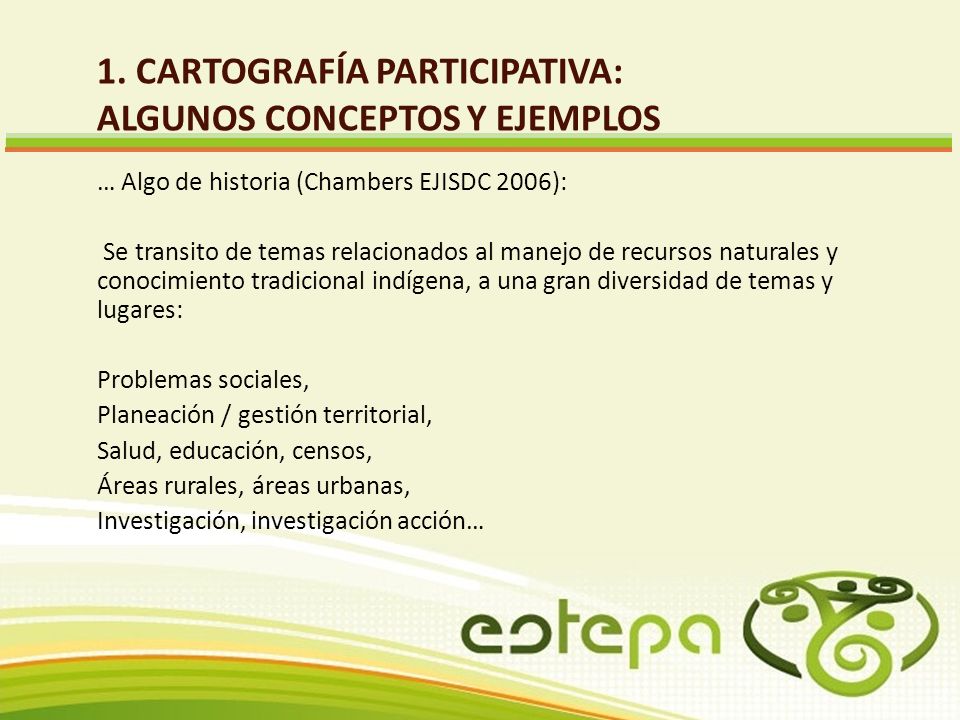 1. CARTOGRAFÍA PARTICIPATIVA: ALGUNOS CONCEPTOS Y EJEMPLOS

… Algo de historia (Chambers EJISDC 2006):

Se transito de temas relacionados al manejo de recursos naturales y conocimiento tradicional indígena, a una gran diversidad de temas y lugares:

Problemas sociales,
Planeación / gestión territorial,
Salud, educación, censos,
Áreas rurales, áreas urbanas,
Investigación, investigación acción…

estepa